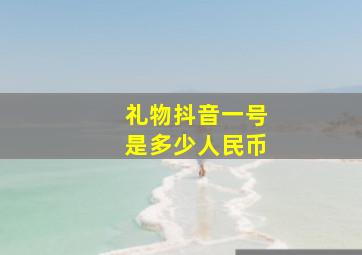 礼物抖音一号
是多少人民币